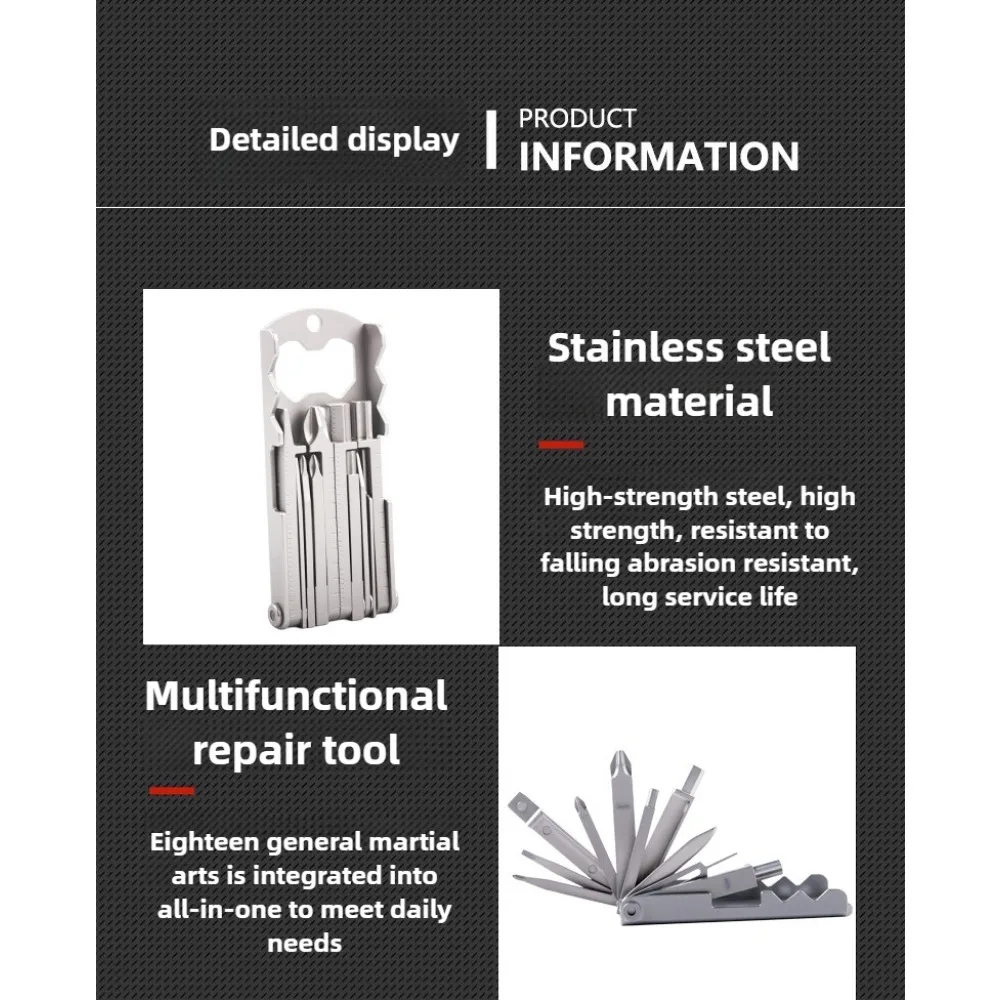 Detailed display

PRODUCT
INFORMATION

Stainless steel material

High-strength steel, high strength, resistant to falling abrasion resistant, long service life

Multifunctional repair tool

Eighteen general martial arts is integrated into all-in-one to meet daily needs